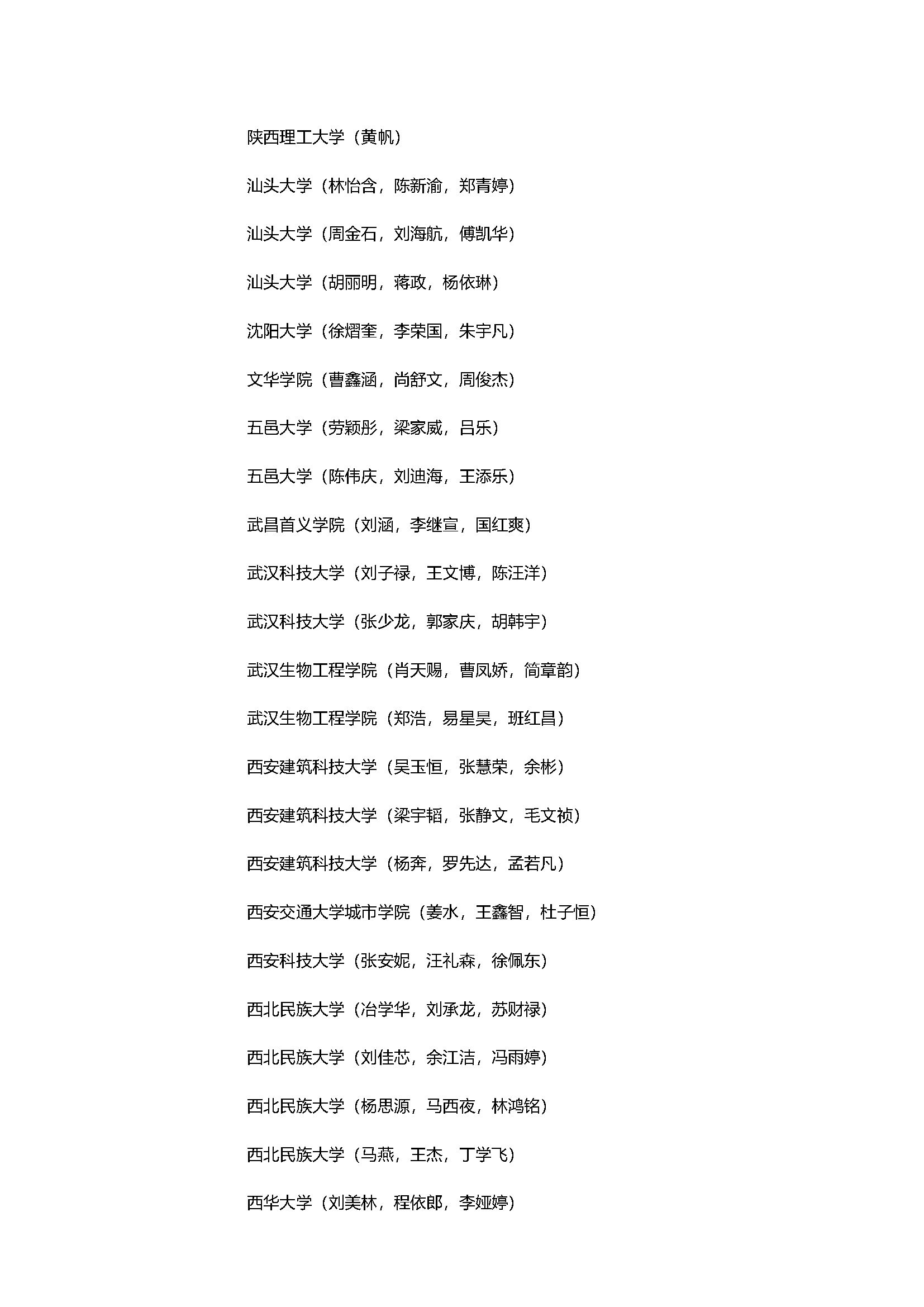 陕西理工大学（黄帆）

汕头大学（林怡含，陈新渝，郑青婷）

汕头大学（周金石，刘海航，傅凯华）

汕头大学（胡丽明，蒋政，杨依琳）

沈阳大学（徐熠奎，李荣国，朱宇凡）

文华学院（曹鑫涵，尚舒文，周俊杰）

五邑大学（劳颖彤，梁家威，吕乐）

五邑大学（陈伟庆，刘迪海，王添乐）

武昌首义学院（刘涵，李继宣，国红爽）

武汉科技大学（刘子禄，王文博，陈汪洋）

武汉科技大学（张少龙，郭家庆，胡韩宇）

武汉生物工程学院（肖天赐，曹凤娇，简章韵）

武汉生物工程学院（郑浩，易星昊，班红昌）

西安建筑科技大学（吴玉恒，张慧荣，余彬）

西安建筑科技大学（梁宇韬，张静文，毛文祯）

西安建筑科技大学（杨奔，罗先达，孟若凡）

西安交通大学城市学院（姜水，王鑫智，杜子恒）

西安科技大学（张安妮，汪礼森，徐佩东）

西北民族大学（冶学华，刘承龙，苏财禄）

西北民族大学（刘佳芯，余江洁，冯雨婷）

西北民族大学（杨思源，马西夜，林鸿铭）

西北民族大学（马燕，王杰，丁学飞）

西华大学（刘美林，程依郎，李娅婷）